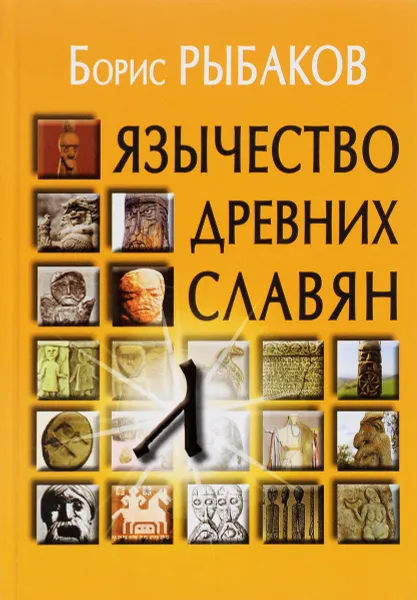 Борис РЫБАКОВ

ЯЗЫЧЕСТВО ДРЕВНИХ СЛАВЯН